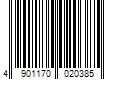 4 901170 020385